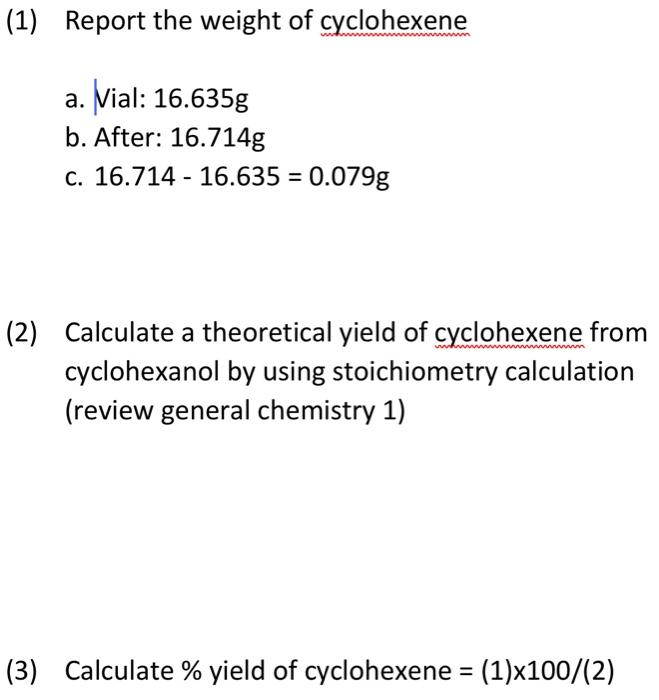 (1) Report the weight of cyclohexene

a. Vial: 16.635g
b. After: 16.714g
c. 16.714 - 16.635 = 0.079g

(2) Calculate a theoretical yield of cyclohexene from cyclohexanol by using stoichiometry calculation (review general chemistry 1)

(3) Calculate % yield of cyclohexene = (1)x100/(2)